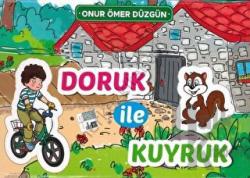 ONUR ÖMER DÜZGÜN

DORUK
ile
KUYRUK